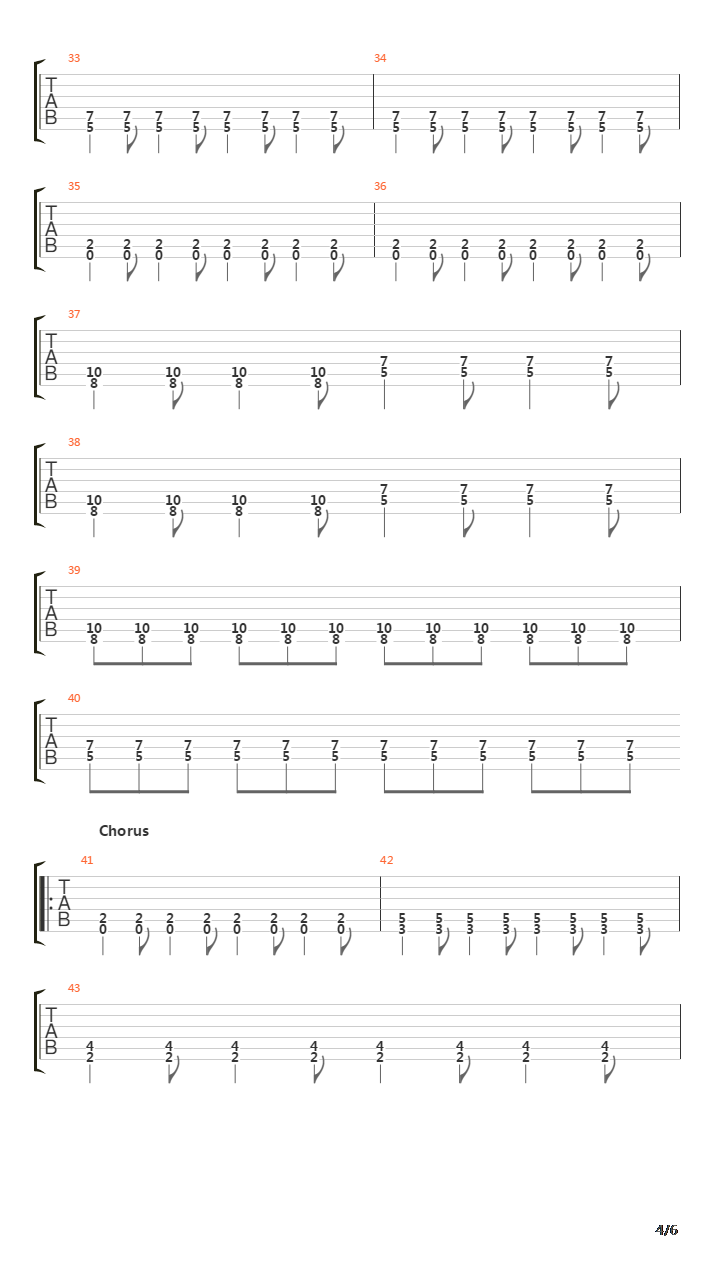 33
T
A
B
7 7 7 7 7 7 7 7
5 5 5 5 5 5 5 5

34
7 7 7 7 7 7 7 7
5 5 5 5 5 5 5 5

35
T
A
B
2 2 2 2 2 2 2 2
0 0 0 0 0 0 0 0

36
2 2 2 2 2 2 2 2
0 0 0 0 0 0 0 0

37
T
A
B
10 10 10 10 7 7 7 7
8 8 8 8 5 5 5 5

38
T
A
B
10 10 10 10 7 7 7 7
8 8 8 8 5 5 5 5

39
T
A
B
10 10 10 10 10 10 10 10 10 10 10 10
8 8 8 8 8 8 8 8 8 8 8 8

40
T
A
B
7 7 7 7 7 7 7 7 7 7 7 7
5 5 5 5 5 5 5 5 5 5 5 5

Chorus

41
T
A
B
2 2 2 2 2 2 2 2
0 0 0 0 0 0 0 0

42
5 5 5 5 5 5 5 5
3 3 3 3 3 3 3 3

43
T
A
B
4 4 4 4 4 4 4 4
2 2 2 2 2 2 2 2

4/6